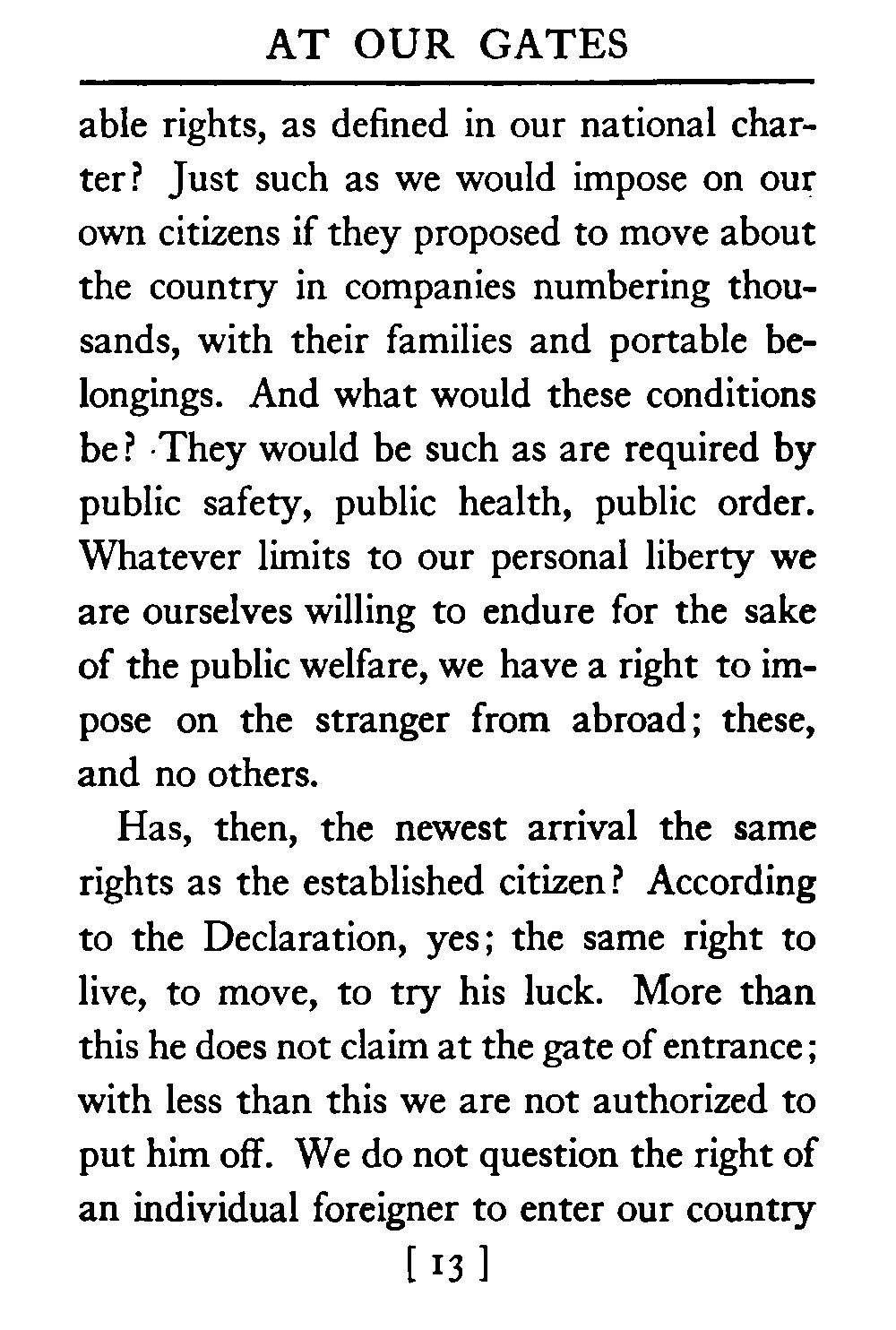 AT OUR GATES

able rights, as defined in our national charter? Just such as we would impose on our own citizens if they proposed to move about the country in companies numbering thousands, with their families and portable belongings. And what would these conditions be? They would be such as are required by public safety, public health, public order. Whatever limits to our personal liberty we are ourselves willing to endure for the sake of the public welfare, we have a right to impose on the stranger from abroad; these, and no others.

Has, then, the newest arrival the same rights as the established citizen? According to the Declaration, yes; the same right to live, to move, to try his luck. More than this he does not claim at the gate of entrance; with less than this we are not authorized to put him off. We do not question the right of an individual foreigner to enter our country

[ 13 ]